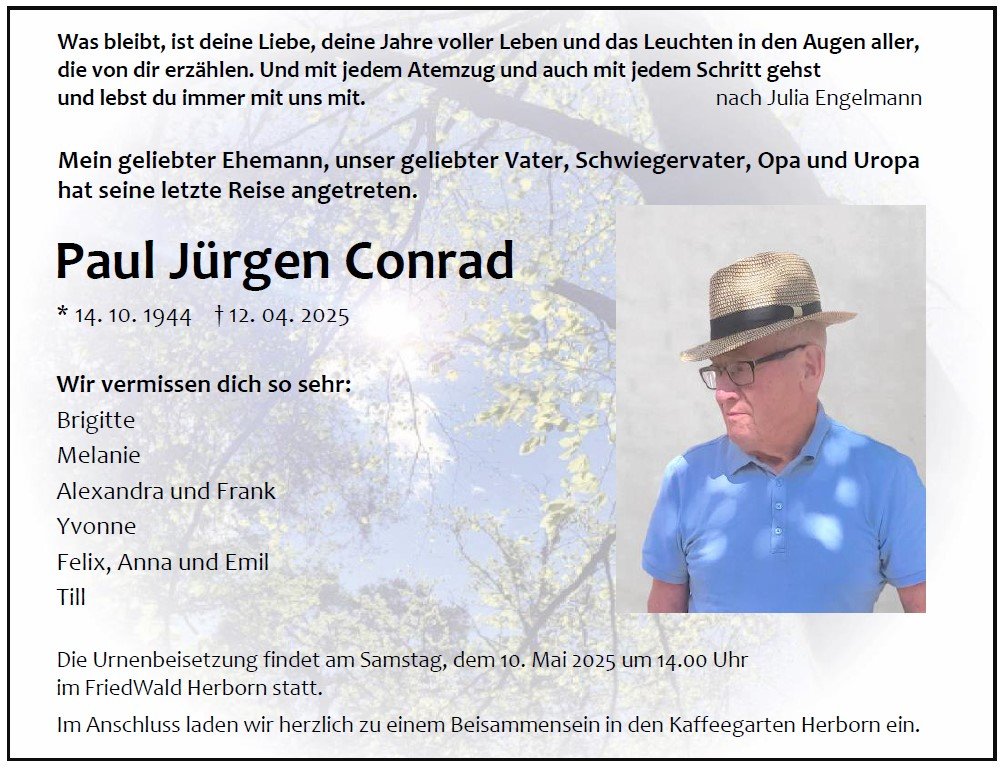 Was bleibt, ist deine Liebe, deine Jahre voller Leben und das Leuchten in den Augen aller, die von dir erzählen. Und mit jedem Atemzug und auch mit jedem Schritt gehst und lebst du immer mit uns mit.

nach Julia Engelmann

Mein geliebter Ehemann, unser geliebter Vater, Schwiegervater, Opa und Uropa hat seine letzte Reise angetreten.

Paul Jürgen Conrad

* 14. 10. 1944 † 12. 04. 2025

Wir vermissen dich so sehr:
Brigitte
Melanie
Alexandra und Frank
Yvonne
Felix, Anna und Emil
Till

Die Urnenbeisetzung findet am Samstag, dem 10. Mai 2025 um 14.00 Uhr im FriedWald Herborn statt.

Im Anschluss laden wir herzlich zu einem Beisammensein in den Kaffeegarten Herborn ein.